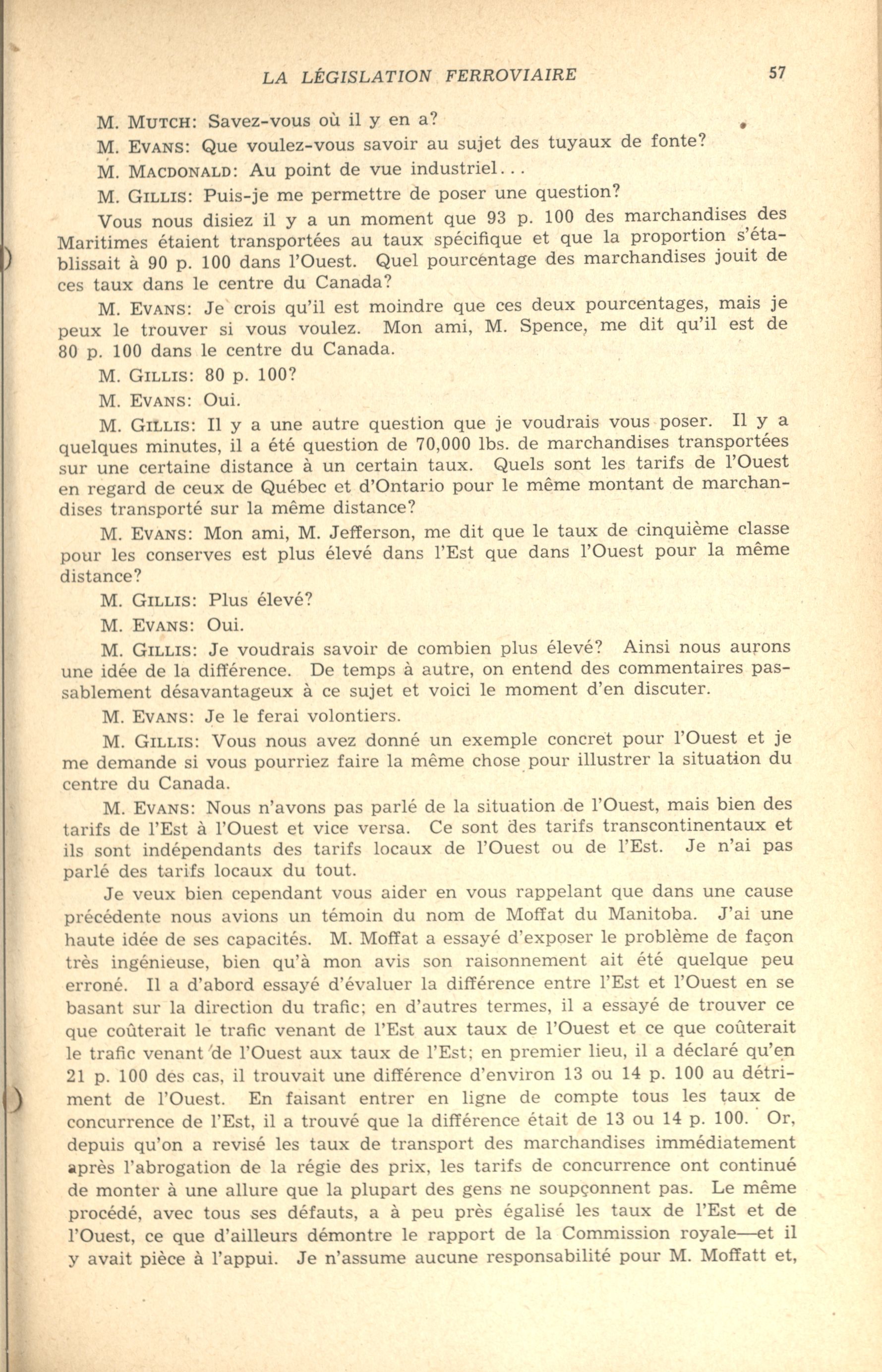 LA LÉGISLATION FERROVIAIRE 57

M. MUTCH: Savez-vous où il y en a?

M. EVANS: Que voulez-vous savoir au sujet des tuyaux de fonte?

M. MACDONALD: Au point de vue industriel...

M. GILLIS: Puis-je me permettre de poser une question?

Vous nous disiez il y a un moment que 93 p. 100 des marchandises des Maritimes étaient transportées au taux spécifique et que la proportion s'établissait à 90 p. 100 dans l'Ouest. Quel pourcentage des marchandises jouit de ces taux dans le centre du Canada?

M. EVANS: Je crois qu'il est moindre que ces deux pourcentages, mais je peux le trouver si vous voulez. Mon ami, M. Spence, me dit qu'il est de 80 p. 100 dans le centre du Canada.

M. GILLIS: 80 p. 100?

M. EVANS: Oui.

M. GILLIS: Il y a une autre question que je voudrais vous poser. Il y a quelques minutes, il a été question de 70,000 lbs. de marchandises transportées sur une certaine distance à un certain taux. Quels sont les tarifs de l'Ouest en regard de ceux de Québec et d'Ontario pour le même montant de marchandises transporté sur la même distance?

M. EVANS: Mon ami, M. Jefferson, me dit que le taux de cinquième classe pour les conserves est plus élevé dans l'Est que dans l'Ouest pour la même distance?

M. GILLIS: Plus élevé?

M. EVANS: Oui.

M. GILLIS: Je voudrais savoir de combien plus élevé? Ainsi nous aurons une idée de la différence. De temps à autre, on entend des commentaires passablement désavantageux à ce sujet et voici le moment d'en discuter.

M. EVANS: Je le ferai volontiers.

M. GILLIS: Vous nous avez donné un exemple concret pour l'Ouest et je me demande si vous pourriez faire la même chose pour illustrer la situation du centre du Canada.

M. EVANS: Nous n'avons pas parlé de la situation de l'Ouest, mais bien des tarifs de l'Est à l'Ouest et vice versa. Ce sont des tarifs transcontinentaux et ils sont indépendants des tarifs locaux de l'Ouest ou de l'Est. Je n'ai pas parlé des tarifs locaux du tout.

Je veux bien cependant vous aider en vous rappelant que dans une cause précédente nous avions un témoin du nom de Moffat du Manitoba. J'ai une haute idée de ses capacités. M. Moffat a essayé d'exposer le problème de façon très ingénieuse, bien qu'à mon avis son raisonnement ait été quelque peu erroné. Il a d'abord essayé d'évaluer la différence entre l'Est et l'Ouest en se basant sur la direction du trafic; en d'autres termes, il a essayé de trouver ce que coûterait le trafic venant de l'Est aux taux de l'Ouest et ce que coûterait le trafic venant de l'Ouest aux taux de l'Est; en premier lieu, il a déclaré qu'en 21 p. 100 des cas, il trouvait une différence d'environ 13 ou 14 p. 100 au détriment de l'Ouest. En faisant entrer en ligne de compte tous les taux de concurrence de l'Est, il a trouvé que la différence était de 13 ou 14 p. 100. Or, depuis qu'on a revisé les taux de transport des marchandises immédiatement après l'abrogation de la régie des prix, les tarifs de concurrence ont continué de monter à une allure que la plupart des gens ne soupçonnent pas. Le même procédé, avec tous ses défauts, a à peu près égalisé les taux de l'Est et de l'Ouest, ce que d'ailleurs démontre le rapport de la Commission royale—et il y avait pièce à l'appui. Je n'assume aucune responsabilité pour M. Moffatt et,